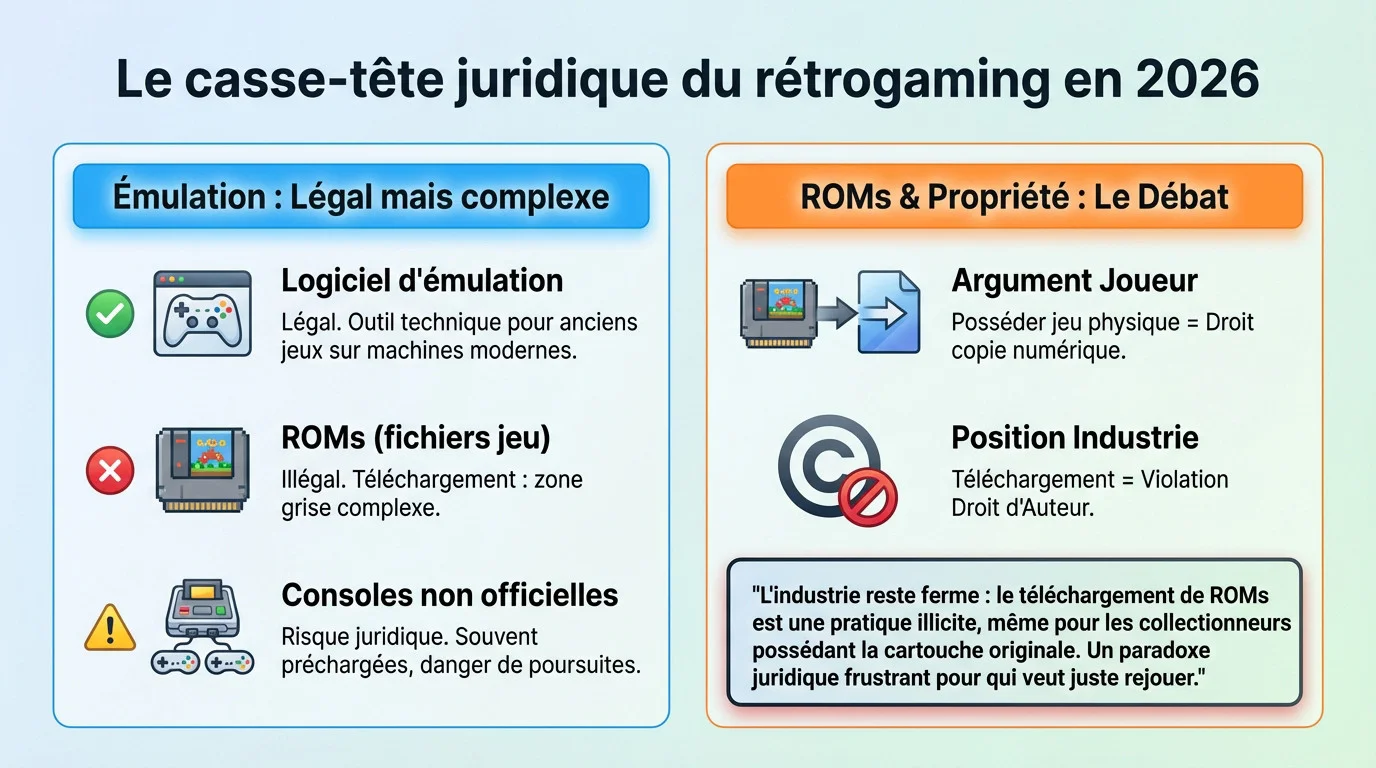 Le casse-tête juridique du rétrogaming en 2026

Émulation : Légal mais complexe

Logiciel d'émulation
Légal. Outil technique pour anciens jeux sur machines modernes.

ROMs (fichiers jeu)
Illégal. Téléchargement : zone grise complexe.

Consoles non officielles
Risque juridique. Souvent préchargées, danger de poursuites.

ROMs & Propriété : Le Débat

Argument Joueur
Posséder jeu physique = Droit copie numérique.

Position Industrie
Téléchargement = Violation Droit d'Auteur.

"L'industrie reste ferme : le téléchargement de ROMs est une pratique illicite, même pour les collectionneurs possédant la cartouche originale. Un paradoxe juridique frustrant pour qui veut juste rejouer."